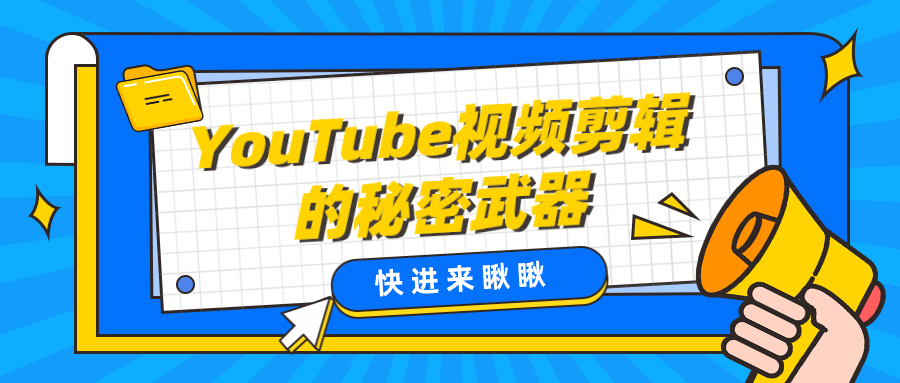 YouTube视频剪辑的秘密武器

快进来瞅瞅